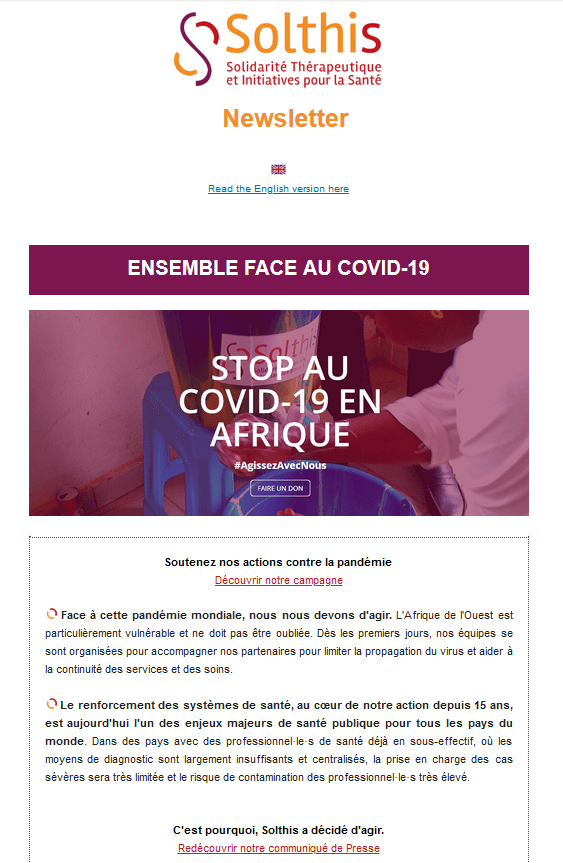 Solthis
Solidarité Thérapeutique et Initiatives pour la Santé

Newsletter

Read the English version here

ENSEMBLE FACE AU COVID-19

Solthis

STOP AU COVID-19 EN AFRIQUE
#AgissezAvecNous
FAIRE UN DON

Soutenez nos actions contre la pandémie
Découvrir notre campagne

Face à cette pandémie mondiale, nous nous devons d'agir. L'Afrique de l'Ouest est particulièrement vulnérable et ne doit pas être oubliée. Dès les premiers jours, nos équipes se sont organisées pour accompagner nos partenaires pour limiter la propagation du virus et aider à la continuité des services et des soins.

Le renforcement des systèmes de santé, au cœur de notre action depuis 15 ans, est aujourd'hui l'un des enjeux majeurs de santé publique pour tous les pays du monde. Dans des pays avec des professionnel·le·s de santé déjà en sous-effectif, où les moyens de diagnostic sont largement insuffisants et centralisés, la prise en charge des cas sévères sera très limitée et le risque de contamination des professionnel·le·s très élevé.

C'est pourquoi, Solthis a décidé d'agir.
Redécouvrir notre communiqué de Presse